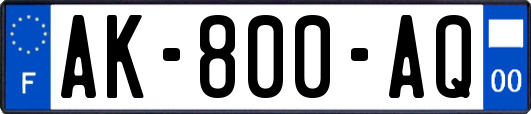 F
AK-800-AQ
00